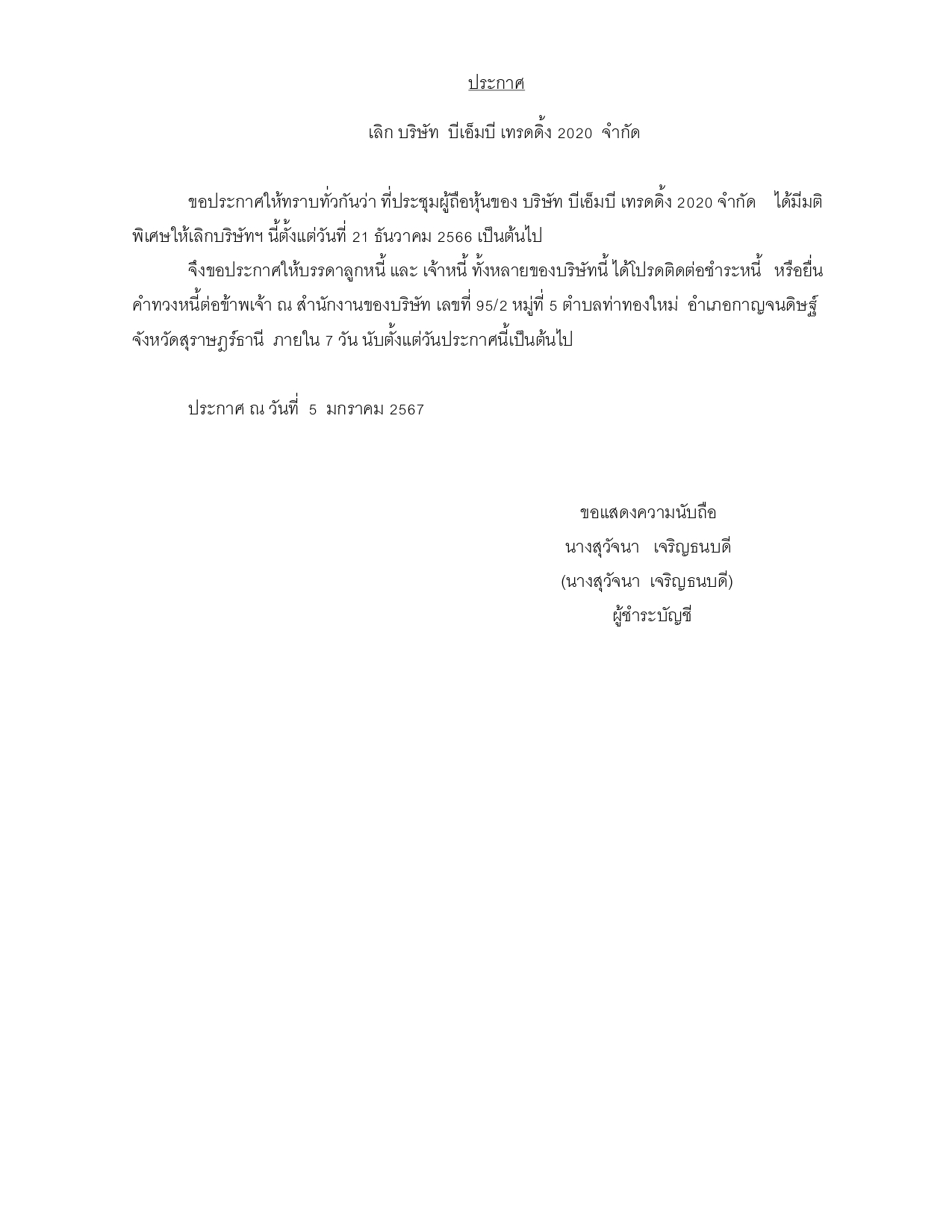 ประกาศ

เลิก บริษัท บีเอ็มบี เทรดดิ้ง 2020 จำกัด

ขอประกาศให้ทราบทั่วกันว่า ที่ประชุมผู้ถือหุ้นของ บริษัท บีเอ็มบี เทรดดิ้ง 2020 จำกัด ได้มีมติพิเศษให้เลิกบริษัทฯ นี้ตั้งแต่วันที่ 21 ธันวาคม 2566 เป็นต้นไป

จึงขอประกาศให้บรรดาลูกหนี้ และ เจ้าหนี้ ทั้งหลายของบริษัทนี้ ได้โปรดติดต่อชำระหนี้ หรือยื่นคำทวงหนี้ต่อข้าพเจ้า ณ สำนักงานของบริษัท เลขที่ 95/2 หมู่ที่ 5 ตำบลท่าทองใหม่ อำเภอกาญจนดิษฐ์ จังหวัดสุราษฎร์ธานี ภายใน 7 วัน นับตั้งแต่วันประกาศนี้เป็นต้นไป

ประกาศ ณ วันที่ 5 มกราคม 2567

ขอแสดงความนับถือ
นางสุวัจนา เจริญธนบดี
(นางสุวัจนา เจริญธนบดี)
ผู้ชำระบัญชี